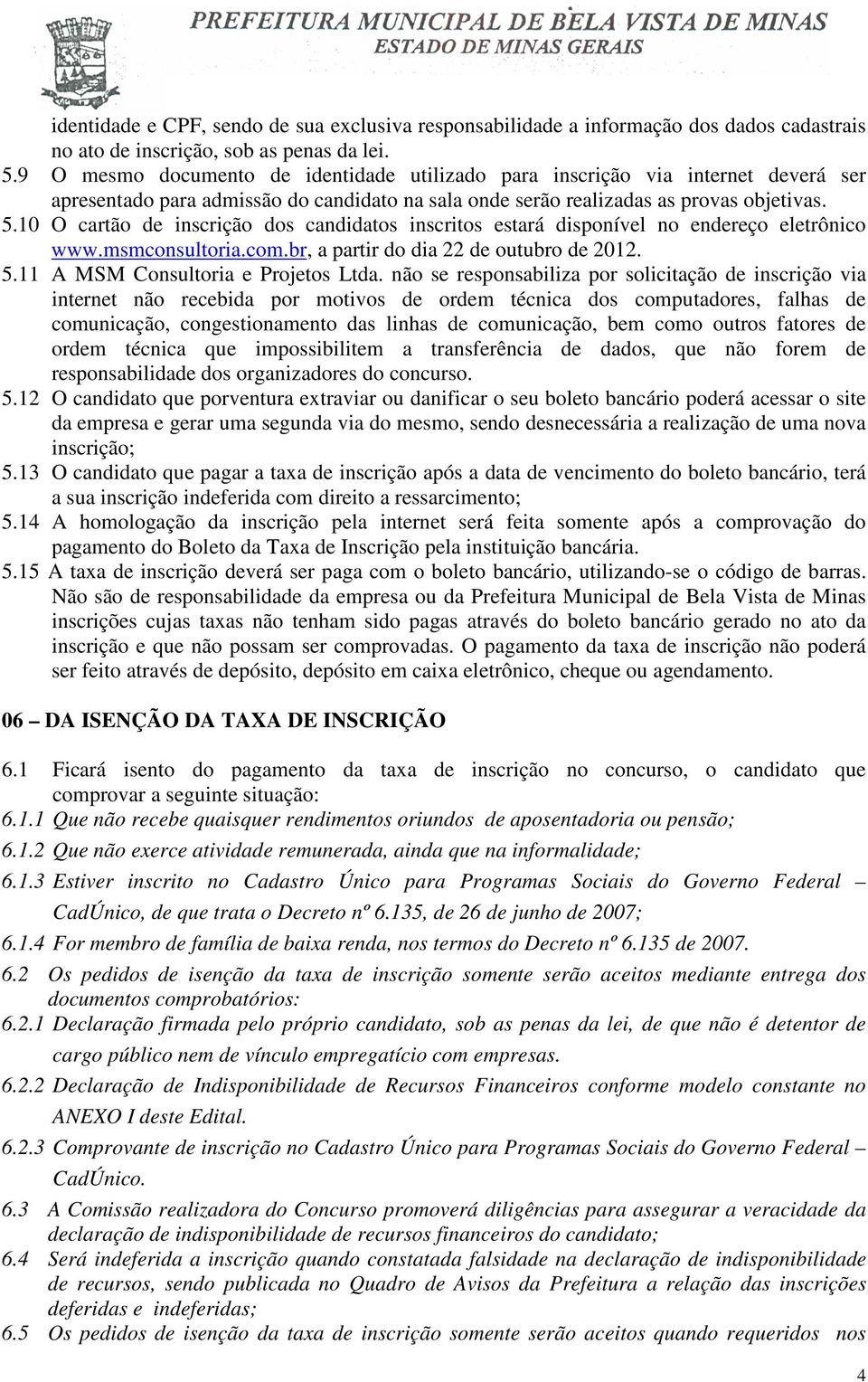 PREFEITURA MUNICIPAL DE BELA VISTA DE MINAS
ESTADO DE MINAS GERAIS

identidade e CPF, sendo de sua exclusiva responsabilidade a informação dos dados cadastrais no ato de inscrição, sob as penas da lei.

5.9 O mesmo documento de identidade utilizado para inscrição via internet deverá ser apresentado para admissão do candidato na sala onde serão realizadas as provas objetivas.

5.10 O cartão de inscrição dos candidatos inscritos estará disponível no endereço eletrônico www.msmconsultoria.com.br, a partir do dia 22 de outubro de 2012.

5.11 A MSM Consultoria e Projetos Ltda. não se responsabiliza por solicitação de inscrição via internet não recebida por motivos de ordem técnica dos computadores, falhas de comunicação, congestionamento das linhas de comunicação, bem como outros fatores de ordem técnica que impossibilitem a transferência de dados, que não forem de responsabilidade dos organizadores do concurso.

5.12 O candidato que porventura extraviar ou danificar o seu boleto bancário poderá acessar o site da empresa e gerar uma segunda via do mesmo, sendo desnecessária a realização de uma nova inscrição;

5.13 O candidato que pagar a taxa de inscrição após a data de vencimento do boleto bancário, terá a sua inscrição indeferida com direito a ressarcimento;

5.14 A homologação da inscrição pela internet será feita somente após a comprovação do pagamento do Boleto da Taxa de Inscrição pela instituição bancária.

5.15 A taxa de inscrição deverá ser paga com o boleto bancário, utilizando-se o código de barras. Não são de responsabilidade da empresa ou da Prefeitura Municipal de Bela Vista de Minas inscrições cujas taxas não tenham sido pagas através do boleto bancário gerado no ato da inscrição e que não possam ser comprovadas. O pagamento da taxa de inscrição não poderá ser feito através de depósito, depósito em caixa eletrônico, cheque ou agendamento.

06 – DA ISENÇÃO DA TAXA DE INSCRIÇÃO

6.1 Ficará isento do pagamento da taxa de inscrição no concurso, o candidato que comprovar a seguinte situação:

6.1.1 Que não recebe quaisquer rendimentos oriundos de aposentadoria ou pensão;

6.1.2 Que não exerce atividade remunerada, ainda que na informalidade;

6.1.3 Estiver inscrito no Cadastro Único para Programas Sociais do Governo Federal – CadÚnico, de que trata o Decreto nº 6.135, de 26 de junho de 2007;

6.1.4 For membro de família de baixa renda, nos termos do Decreto nº 6.135 de 2007.

6.2 Os pedidos de isenção da taxa de inscrição somente serão aceitos mediante entrega dos documentos comprobatórios:

6.2.1 Declaração firmada pelo próprio candidato, sob as penas da lei, de que não é detentor de cargo público nem de vínculo empregatício com empresas.

6.2.2 Declaração de Indisponibilidade de Recursos Financeiros conforme modelo constante no ANEXO I deste Edital.

6.2.3 Comprovante de inscrição no Cadastro Único para Programas Sociais do Governo Federal – CadÚnico.

6.3 A Comissão realizadora do Concurso promoverá diligências para assegurar a veracidade da declaração de indisponibilidade de recursos financeiros do candidato;

6.4 Será indeferida a inscrição quando constatada falsidade na declaração de indisponibilidade de recursos, sendo publicada no Quadro de Avisos da Prefeitura a relação das inscrições deferidas e indeferidas;

6.5 Os pedidos de isenção da taxa de inscrição somente serão aceitos quando requeridos nos

4